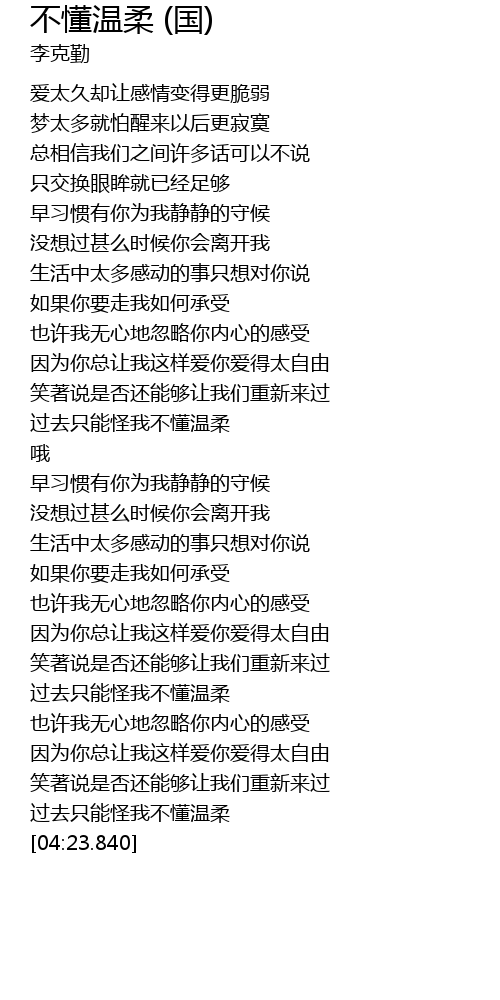 不懂温柔 (国)
李克勤

爱太久却让感情变得更脆弱
梦太多就怕醒来以后更寂寞
总相信我们之间许多话可以不说
只交换眼眸就已经足够
早习惯有你为我静静的守候
没想过甚么时候你会离开我
生活中太多感动的事只想对你说
如果你要走我如何承受
也许我无心地忽略你内心的感受
因为你总让我这样爱你爱得太自由
笑著说是否还能够让我们重新来过
过去只能怪我不懂温柔
哦
早习惯有你为我静静的守候
没想过甚么时候你会离开我
生活中太多感动的事只想对你说
如果你要走我如何承受
也许我无心地忽略你内心的感受
因为你总让我这样爱你爱得太自由
笑著说是否还能够让我们重新来过
过去只能怪我不懂温柔
也许我无心地忽略你内心的感受
因为你总让我这样爱你爱得太自由
笑著说是否还能够让我们重新来过
过去只能怪我不懂温柔
[04:23.840]